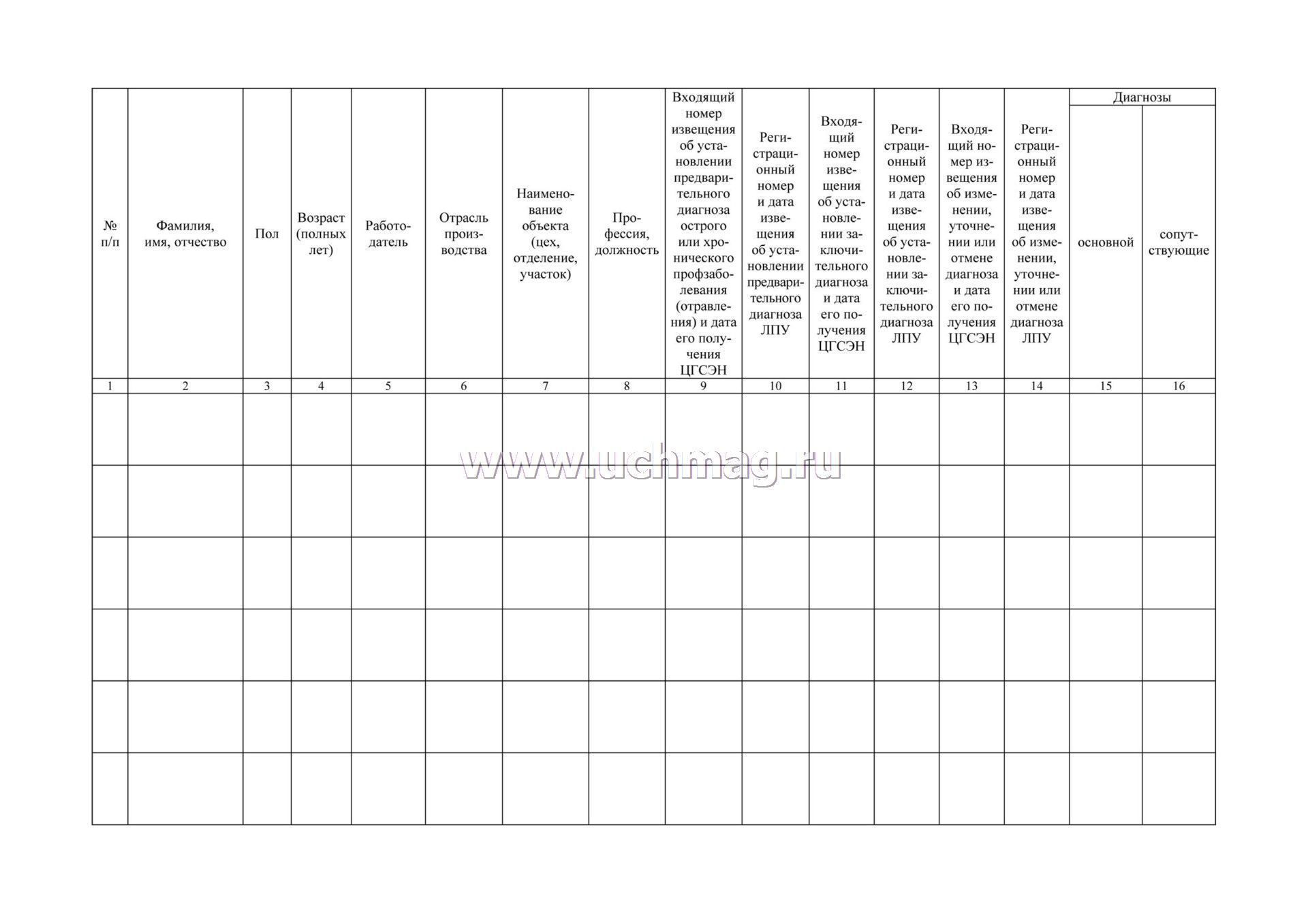 | № п/п | Фамилия, имя, отчество | Пол | Возраст (полных лет) | Работодатель | Отрасль производства | Наименование объекта (цех, отделение, участок) | Профессия, должность | Входящий номер извещения об установлении предварительного диагноза острого или хронического профзаболевания (отравления) и дата его получения ЦГСЭН | Регистрационный номер и дата извещения об установлении предварительного диагноза ЛПУ | Входящий номер извещения об установлении заключительного диагноза и дата его получения ЦГСЭН | Регистрационный номер и дата извещения об установлении заключительного диагноза ЛПУ | Входящий номер извещения об изменении, уточнении или отмене диагноза и дата его получения ЦГСЭН | Регистрационный номер и дата извещения об изменении, уточнении или отмене диагноза ЛПУ | Диагнозы: основной | Диагнозы: сопутствующие |
|---|---|---|---|---|---|---|---|---|---|---|---|---|---|---|---|
| 1 | 2 | 3 | 4 | 5 | 6 | 7 | 8 | 9 | 10 | 11 | 12 | 13 | 14 | 15 | 16 |
| | | | | | | | | | | | | | | | |
| | | | | | | | | | | | | | | | |
| | | | | | | | | | | | | | | | |
| | | | | | | | | | | | | | | | |
| | | | | | | | | | | | | | | | |
| | | | | | | | | | | | | | | | |

www.uchmag.ru